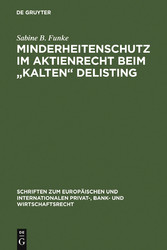 DE GRUYTER

Sabine B. Funke

MINDERHEITENSCHUTZ IM AKTIENRECHT BEIM „KALTEN“ DELISTING

SCHRIFTEN ZUM EUROPÄISCHEN UND INTERNATIONALEN PRIVAT-, BANK- UND WIRTSCHAFTSRECHT

DE G